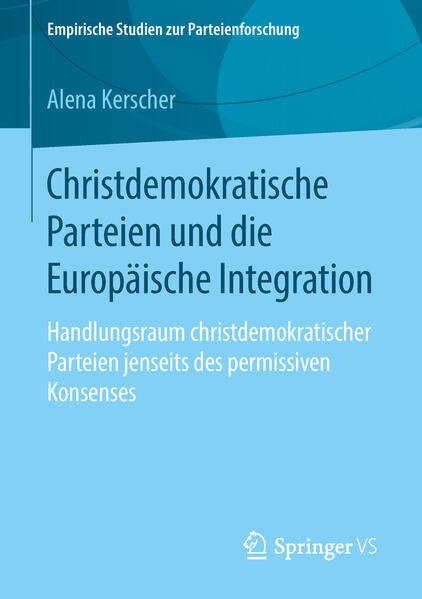 Empirische Studien zur Parteienforschung

Alena Kerscher

Christdemokratische Parteien und die Europäische Integration

Handlungsraum christdemokratischer Parteien jenseits des permissiven Konsenses

Springer VS